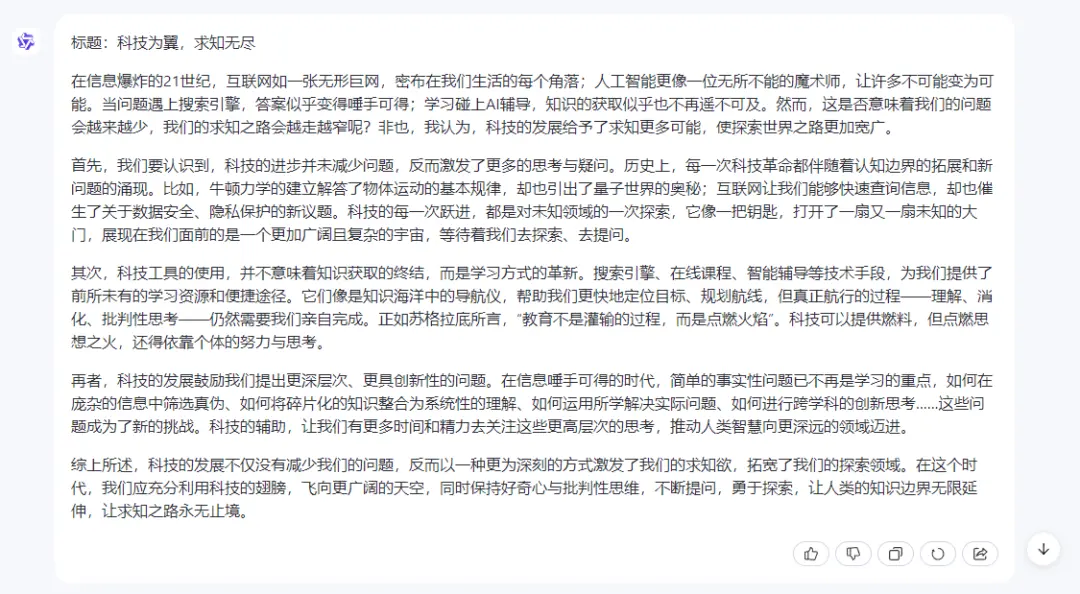 标题：科技为翼，求知无尽

在信息爆炸的21世纪，互联网如一张无形巨网，密布在我们生活的每个角落；人工智能更像一位无所不能的魔术师，让许多不可能变为可能。当问题遇上搜索引擎，答案似乎变得唾手可得；学习碰上AI辅导，知识的获取似乎也不再遥不可及。然而，这是否意味着我们的问题会越来越少，我们的求知之路会越走越窄呢？非也，我认为，科技的发展给予了求知更多可能，使探索世界之路更加宽广。

首先，我们要认识到，科技的进步并未减少问题，反而激发了更多的思考与疑问。历史上，每一次科技革命都伴随着认知边界的拓展和新问题的涌现。比如，牛顿力学的建立解答了物体运动的基本规律，却也引出了量子世界的奥秘；互联网让我们能够快速查询信息，却也催生了关于数据安全、隐私保护的新议题。科技的每一次跃进，都是对未知领域的一次探索，它像一把钥匙，打开了一扇又一扇未知的大门，展现在我们面前的是一个更加广阔且复杂的宇宙，等待着我们去探索、去提问。

其次，科技工具的使用，并不意味着知识获取的终结，而是学习方式的革新。搜索引擎、在线课程、智能辅导等技术手段，为我们提供了前所未有的学习资源和便捷途径。它们像是知识海洋中的导航仪，帮助我们更快地定位目标、规划航线，但真正航行的过程——理解、消化、批判性思考——仍然需要我们亲自完成。正如苏格拉底所言，“教育不是灌输的过程，而是点燃火焰”。科技可以提供燃料，但点燃思想之火，还得依靠个体的努力与思考。

再者，科技的发展鼓励我们提出更深层次、更具创新性的问题。在信息唾手可得的时代，简单的事实性问题已不再是学习的重点，如何在庞杂的信息中筛选真伪、如何将碎片化的知识整合为系统性的理解、如何运用所学解决实际问题、如何进行跨学科的创新思考......这些问题成为了新的挑战。科技的辅助，让我们有更多时间和精力去关注这些更高层次的思考，推动人类智慧向更深远的领域迈进。

综上所述，科技的发展不仅没有减少我们的问题，反而以一种更为深刻的方式激发了我们的求知欲，拓宽了我们的探索领域。在这个时代，我们应充分利用科技的翅膀，飞向更广阔的天空，同时保持好奇心与批判性思维，不断提问，勇于探索，让人类的知识边界无限延伸，让求知之路永无止境。